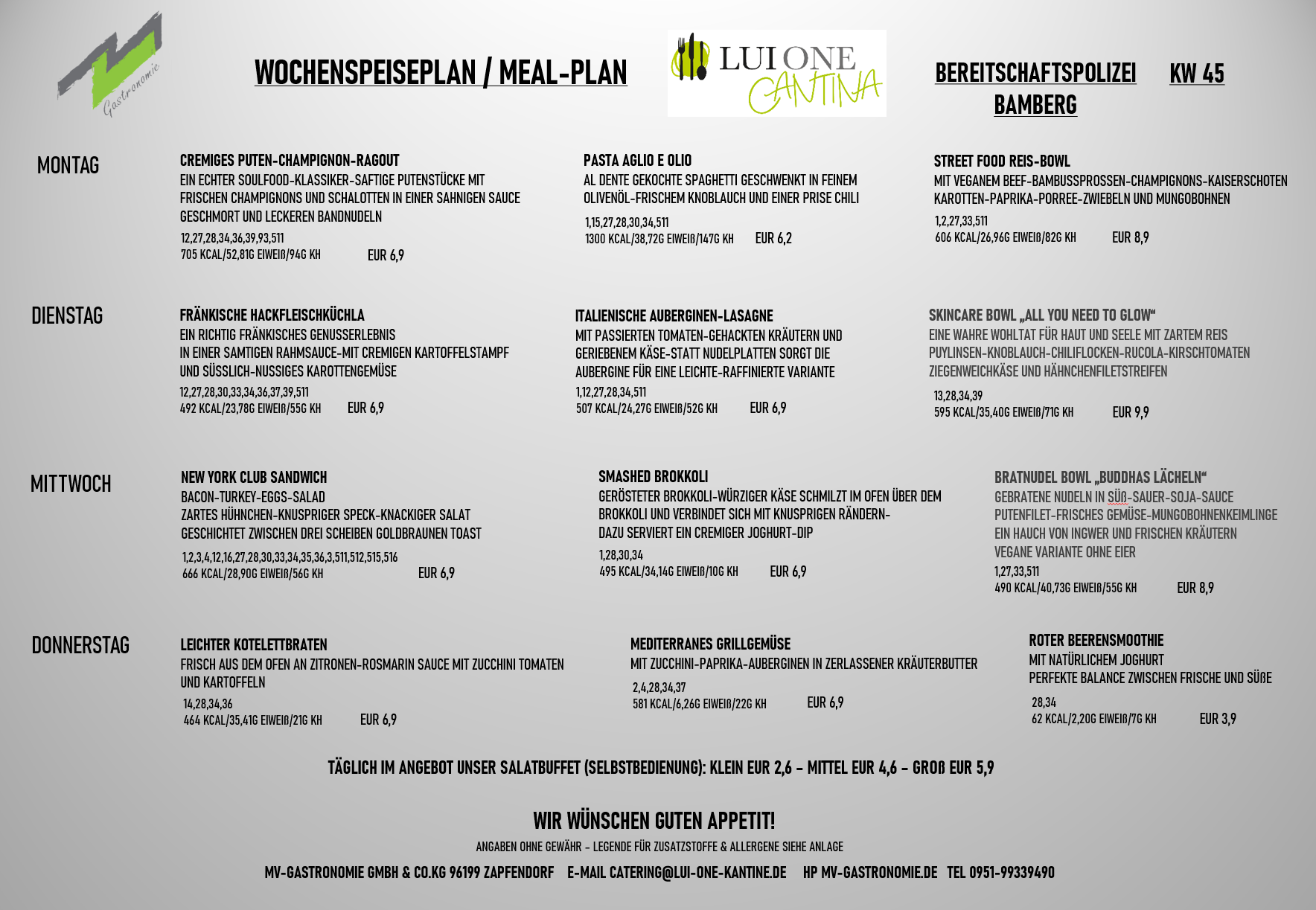 Gastronomie

WOCHENSPEISEPLAN / MEAL-PLAN

LUI ONE CANTINA

BEREITSCHAFTSPOLIZEI BAMBERG

KW 45

MONTAG

CREMIGES PUTEN-CHAMPIGNON-RAGOUT
EIN ECHTER SOULFOOD-KLASSIKER-SAFTIGE PUTENSTÜCKE MIT FRISCHEN CHAMPIGNONS UND SCHALOTTEN IN EINER SAHNIGEN SAUCE GESCHMORT UND LECKEREN BANDNUDELN
12,27,28,34,36,39,93,511
705 KCAL/52,81G EIWEIß/94G KH EUR 6,9

PASTA AGLIO E OLIO
AL DENTE GEKOCHTE SPAGHETTI GESCHWENKT IN FEINEM OLIVENÖL-FRISCHEM KNOBLAUCH UND EINER PRISE CHILI
1,15,27,28,30,34,511
1300 KCAL/38,72G EIWEIß/147G KH EUR 6,2

STREET FOOD REIS-BOWL
MIT VEGANEM BEEF-BAMBUSSPROSSEN-CHAMPIGNONS-KAISERSCHOTEN KAROTTEN-PAPRIKA-PORREE-ZWIEBELN UND MUNGOBOHNEN
1,2,27,33,511
606 KCAL/26,96G EIWEIß/82G KH EUR 8,9

DIENSTAG

FRÄNKISCHE HACKFLEISCHKÜCHLA
EIN RICHTIG FRÄNKISCHES GENUSSERLEBNIS
IN EINER SAMTIGEN RAHMSAUCE-MIT CREMIGEN KARTOFFELSTAMPF UND SÜSSLICH-NUSSIGES KAROTTENGEMÜSE
12,27,28,30,33,34,36,37,39,511
492 KCAL/23,78G EIWEIß/55G KH EUR 6,9

ITALIENISCHE AUBERGINEN-LASAGNE
MIT PASSIERTEN TOMATEN-GEHACKTEN KRÄUTERN UND GERIEBENEM KÄSE-STATT NUDELPLATTEN SORGT DIE AUBERGINE FÜR EINE LEICHTE-RAFFINIERTE VARIANTE
1,12,27,28,34,511
507 KCAL/24,27G EIWEIß/52G KH EUR 6,9

SKINCARE BOWL „ALL YOU NEED TO GLOW“
EINE WAHRE WOHLTAT FÜR HAUT UND SEELE MIT ZARTEM REIS PUYLINSEN-KNOBLAUCH-CHILIFLOCKEN-RUCOLA-KIRSCHTOMATEN ZIEGENWEICHKÄSE UND HÄHNCHENFILETSTREIFEN
13,28,34,39
595 KCAL/35,40G EIWEIß/71G KH EUR 9,9

MITTWOCH

NEW YORK CLUB SANDWICH
BACON-TURKEY-EGGS-SALAD
ZARTES HÜHNCHEN-KNUSPRIGER SPECK-KNACKIGER SALAT GESCHICHTET ZWISCHEN DREI SCHEIBEN GOLDBRAUNEN TOAST
1,2,3,4,12,16,27,28,30,33,34,35,36,3,511,512,515,516
666 KCAL/28,90G EIWEIß/56G KH EUR 6,9

SMASHED BROKKOLI
GERÖSTETER BROKKOLI-WÜRZIGER KÄSE SCHMILZT IM OFEN ÜBER DEM BROKKOLI UND VERBINDET SICH MIT KNUSPRIGEN RÄNDERN-
DAZU SERVIERT EIN CREMIGER JOGHURT-DIP
1,28,30,34
495 KCAL/34,14G EIWEIß/10G KH EUR 6,9

BRATNUDEL BOWL „BUDDHAS LÄCHELN“
GEBRATENE NUDELN IN SÜß-SAUER-SOJA-SAUCE
PUTENFILET-FRISCHES GEMÜSE-MUNGOBOHNENKEIMLINGE
EIN HAUCH VON INGWER UND FRISCHEN KRÄUTERN
VEGANE VARIANTE OHNE EIER
1,27,33,511
490 KCAL/40,73G EIWEIß/55G KH EUR 8,9

DONNERSTAG

LEICHTER KOTELETTBRATEN
FRISCH AUS DEM OFEN AN ZITRONEN-ROSMARIN SAUCE MIT ZUCCHINI TOMATEN UND KARTOFFELN
14,28,34,36
464 KCAL/35,41G EIWEIß/21G KH EUR 6,9

MEDITERRANES GRILLGEMÜSE
MIT ZUCCHINI-PAPRIKA-AUBERGINEN IN ZERLASSENER KRÄUTERBUTTER
2,4,28,34,37
581 KCAL/6,26G EIWEIß/22G KH EUR 6,9

ROTER BEERENSMOOTHIE
MIT NATÜRLICHEM JOGHURT
PERFEKTE BALANCE ZWISCHEN FRISCHE UND SÜßE
28,34
62 KCAL/2,20G EIWEIß/7G KH EUR 3,9

TÄGLICH IM ANGEBOT UNSER SALATBUFFET (SELBSTBEDIENUNG): KLEIN EUR 2,6 – MITTEL EUR 4,6 – GROß EUR 5,9

WIR WÜNSCHEN GUTEN APPETIT!

ANGABEN OHNE GEWÄHR – LEGENDE FÜR ZUSATZSTOFFE & ALLERGENE SIEHE ANLAGE

MV-GASTRONOMIE GMBH & CO.KG 96199 ZAPFENDORF E-MAIL CATERING@LUI-ONE-KANTINE.DE HP MV-GASTRONOMIE.DE TEL 0951-99339490